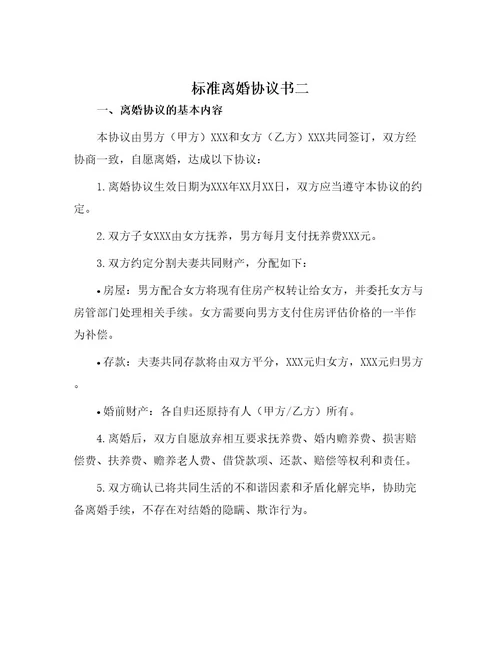 标准离婚协议书二

一、离婚协议的基本内容

本协议由男方（甲方）XXX和女方（乙方）XXX共同签订，双方经协商一致，自愿离婚，达成以下协议：

1.离婚协议生效日期为XXX年XX月XX日，双方应当遵守本协议的约定。

2.双方子女XXX由女方抚养，男方每月支付抚养费XXX元。

3.双方约定分割夫妻共同财产，分配如下：

•房屋：男方配合女方将现有住房产权转让给女方，并委托女方与房管部门处理相关手续。女方需要向男方支付住房评估价格的一半作为补偿。

•存款：夫妻共同存款将由双方平分，XXX元归女方，XXX元归男方。

•婚前财产：各自归还原持有人（甲方/乙方）所有。

4.离婚后，双方自愿放弃相互要求抚养费、婚内赡养费、损害赔偿费、扶养费、赡养老人费、借贷款项、还款、赔偿等权利和责任。

5.双方确认已将共同生活的不和谐因素和矛盾化解完毕，协助完备离婚手续，不存在对结婚的隐瞒、欺诈行为。